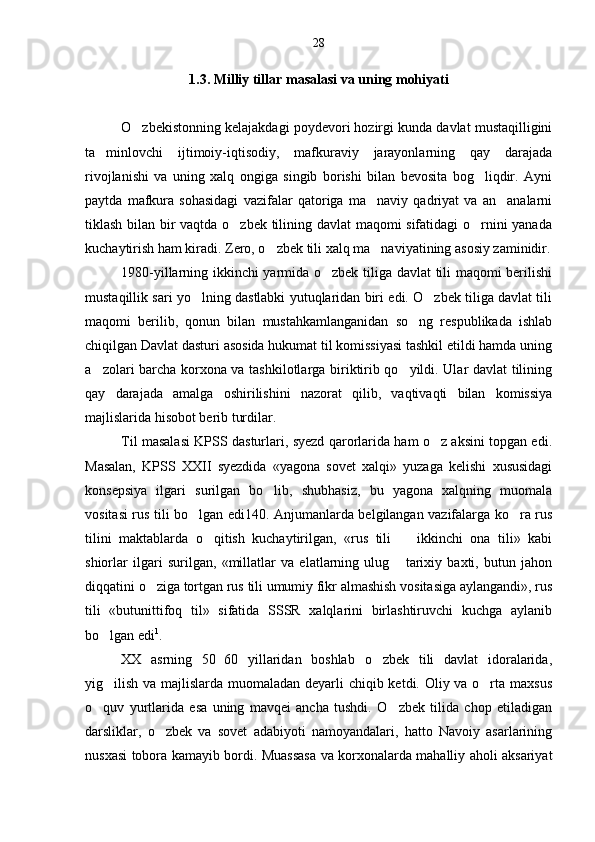 28

1.3. Milliy tillar masalasi va uning mohiyati

O   zbekistonning kelajakdagi poydevori hozirgi kunda davlat mustaqilligini ta minlovchi ijtimoiy-iqtisodiy, mafkuraviy jarayonlarning qay darajada rivojlanishi va uning xalq ongiga singib borishi bilan bevosita bog   liqdir. Ayni paytda mafkura sohasidagi vazifalar qatoriga ma   naviy qadriyat va an   analarni tiklash bilan bir vaqtda o   zbek tilining davlat maqomi sifatidagi o   rnini yanada kuchaytirish ham kiradi. Zero, o   zbek tili xalq ma   naviyatining asosiy zaminidir.

1980-yillarning ikkinchi yarmida o   zbek tiliga davlat tili maqomi berilishi mustaqillik sari yo   lning dastlabki yutuqlaridan biri edi. O   zbek tiliga davlat tili maqomi berilib, qonun bilan mustahkamlanganidan so   ng respublikada ishlab chiqilgan Davlat dasturi asosida hukumat til komissiyasi tashkil etildi hamda uning a   zolari barcha korxona va tashkilotlarga biriktirib qo   yildi. Ular davlat tilining qay darajada amalga oshirilishini nazorat qilib, vaqtivaqti bilan komissiya majlislarida hisobot berib turdilar.

Til masalasi KPSS dasturlari, syezd qarorlarida ham o   z aksini topgan edi. Masalan, KPSS XXII syezdida «yagona sovet xalqi» yuzaga kelishi xususidagi konsepsiya ilgari surilgan bo   lib, shubhasiz, bu yagona xalqning muomala vositasi rus tili bo   lgan edi140. Anjumanlarda belgilangan vazifalarga ko   ra rus tilini maktablarda o   qitish kuchaytirilgan, «rus tili     ikkinchi ona tili» kabi shiorlar ilgari surilgan, «millatlar va elatlarning ulug     tarixiy baxti, butun jahon diqqatini o   ziga tortgan rus tili umumiy fikr almashish vositasiga aylangandi», rus tili «butunittifoq til» sifatida SSSR xalqlarini birlashtiruvchi kuchga aylanib bo   lgan edi$^1$.

XX asrning 50 60 yillaridan boshlab o   zbek tili davlat idoralarida, yig   ilish va majlislarda muomaladan deyarli chiqib ketdi. Oliy va o   rta maxsus o   quv yurtlarida esa uning mavqei ancha tushdi. O   zbek tilida chop etiladigan darsliklar, o   zbek va sovet adabiyoti namoyandalari, hatto Navoiy asarlarining nusxasi tobora kamayib bordi. Muassasa va korxonalarda mahalliy aholi aksariyat